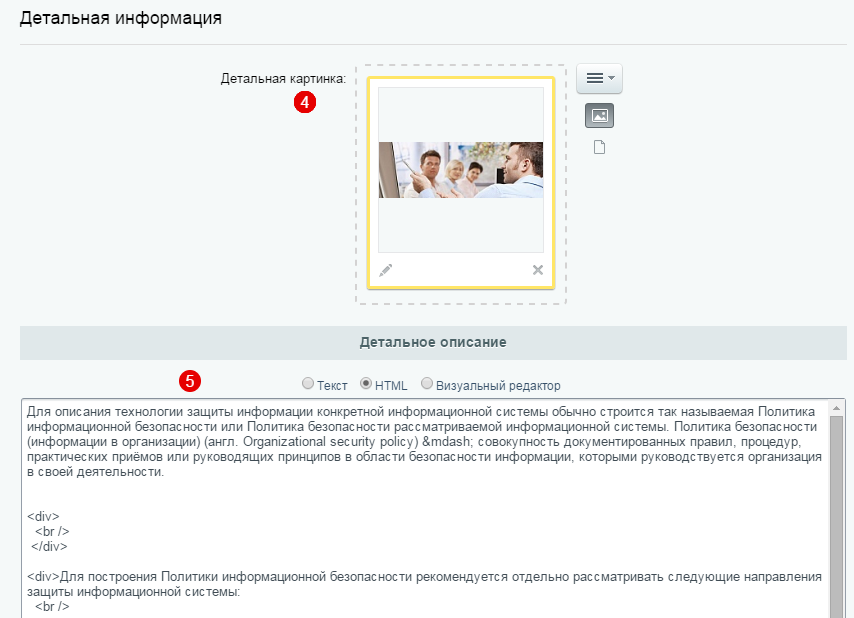 Детальная информация

Детальная картинка:

4

Детальное описание

5

Текст HTML Визуальный редактор

Для описания технологии защиты информации конкретной информационной системы обычно строится так называемая Политика информационной безопасности или Политика безопасности рассматриваемой информационной системы. Политика безопасности (информации в организации) (англ. Organizational security policy) &mdash; совокупность документированных правил, процедур, практических приёмов или руководящих принципов в области безопасности информации, которыми руководствуется организация в своей деятельности.

<div>
<br />
</div>

<div>Для построения Политики информационной безопасности рекомендуется отдельно рассматривать следующие направления защиты информационной системы:
<br />